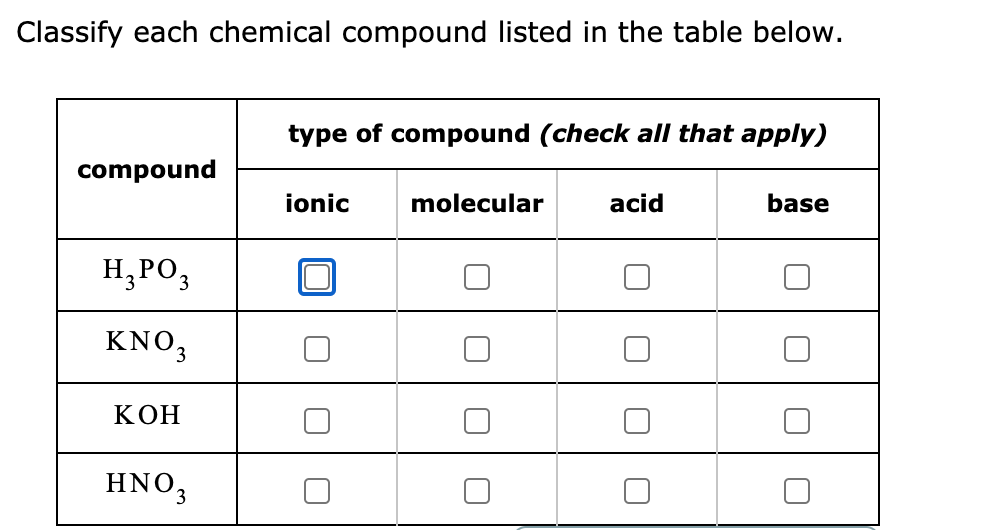 Classify each chemical compound listed in the table below.

| compound | type of compound (check all that apply) | | | |
|---|---|---|---|---|
| | ionic | molecular | acid | base |
| $H_3PO_3$ | ☐ | ☐ | ☐ | ☐ |
| $KNO_3$ | ☐ | ☐ | ☐ | ☐ |
| $KOH$ | ☐ | ☐ | ☐ | ☐ |
| $HNO_3$ | ☐ | ☐ | ☐ | ☐ |